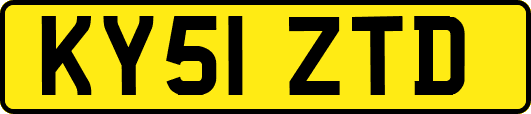 KY51 ZTD